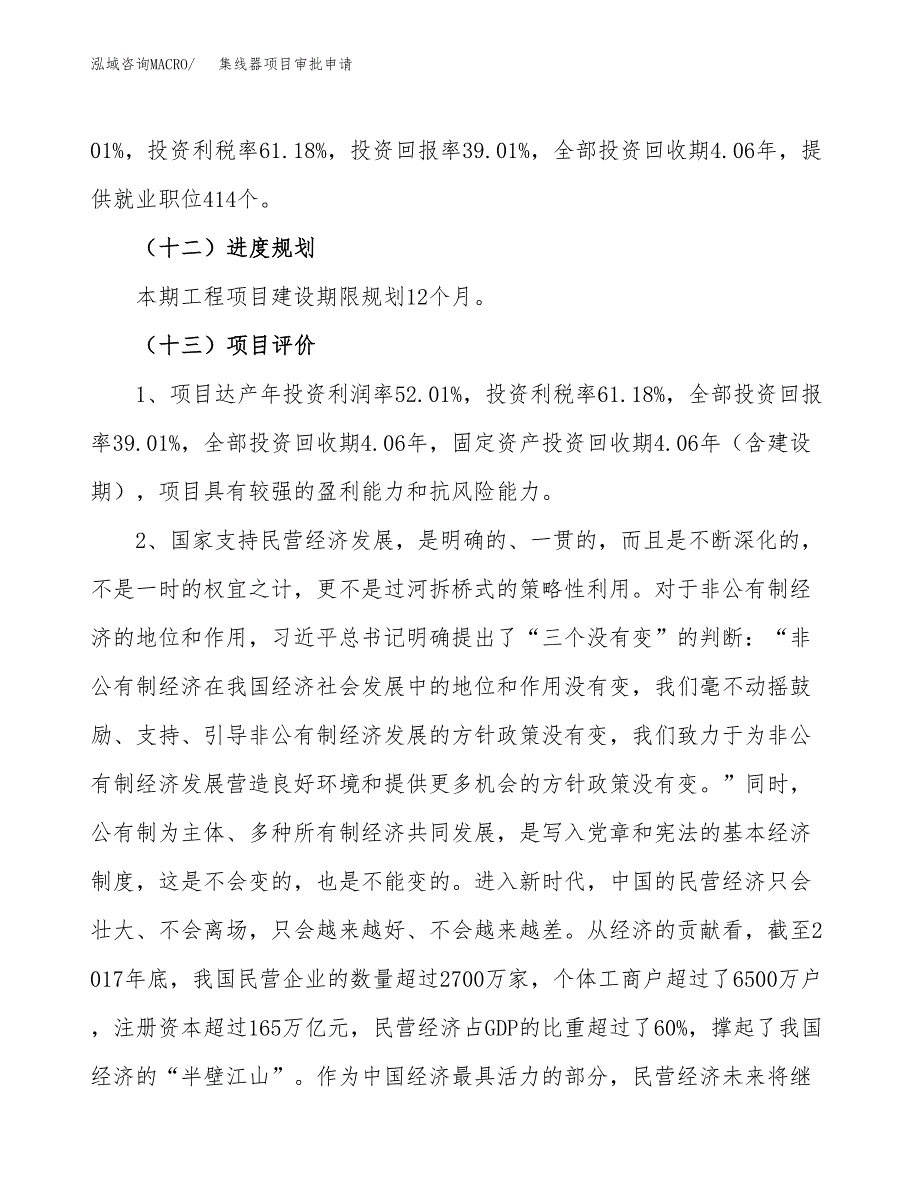 泓域咨询MACRO/ 集线器项目审批申请

01%，投资利税率61.18%，投资回报率39.01%，全部投资回收期4.06年，提供就业职位414个。

（十二）进度规划

本期工程项目建设期限规划12个月。

（十三）项目评价

1、项目达产年投资利润率52.01%，投资利税率61.18%，全部投资回报率39.01%，全部投资回收期4.06年，固定资产投资回收期4.06年（含建设期），项目具有较强的盈利能力和抗风险能力。

2、国家支持民营经济发展，是明确的、一贯的，而且是不断深化的，不是一时的权宜之计，更不是过河拆桥式的策略性利用。对于非公有制经济的地位和作用，习近平总书记明确提出了“三个没有变”的判断：“非公有制经济在我国经济社会发展中的地位和作用没有变，我们毫不动摇鼓励、支持、引导非公有制经济发展的方针政策没有变，我们致力于为非公有制经济发展营造良好环境和提供更多机会的方针政策没有变。”同时，公有制为主体、多种所有制经济共同发展，是写入党章和宪法的基本经济制度，这是不会变的，也是不能变的。进入新时代，中国的民营经济只会壮大、不会离场，只会越来越好、不会越来越差。从经济的贡献看，截至2017年底，我国民营企业的数量超过2700万家，个体工商户超过了6500万户，注册资本超过165万亿元，民营经济占GDP的比重超过了60%，撑起了我国经济的“半壁江山”。作为中国经济最具活力的部分，民营经济未来将继